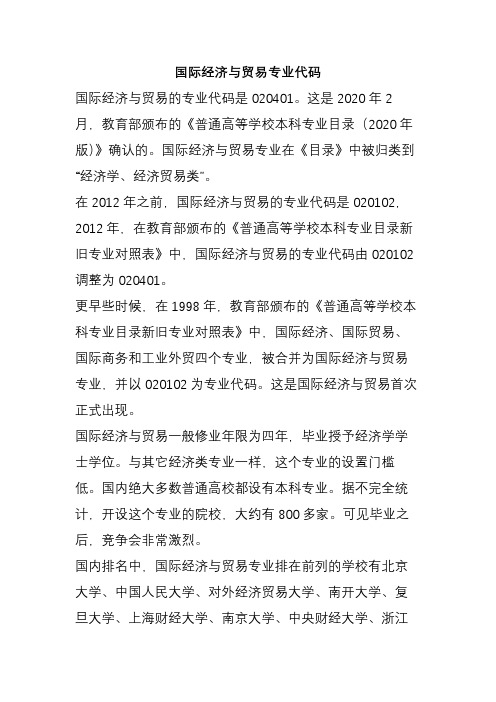 国际经济与贸易专业代码

国际经济与贸易的专业代码是 020401。这是 2020 年 2 月，教育部颁布的《普通高等学校本科专业目录（2020 年版）》确认的。国际经济与贸易专业在《目录》中被归类到“经济学、经济贸易类”。

在 2012 年之前，国际经济与贸易的专业代码是 020102，2012 年，在教育部颁布的《普通高等学校本科专业目录新旧专业对照表》中，国际经济与贸易的专业代码由 020102 调整为 020401。

更早些时候，在 1998 年，教育部颁布的《普通高等学校本科专业目录新旧专业对照表》中，国际经济、国际贸易、国际商务和工业外贸四个专业，被合并为国际经济与贸易专业，并以 020102 为专业代码。这是国际经济与贸易首次正式出现。

国际经济与贸易一般修业年限为四年，毕业授予经济学学士学位。与其它经济类专业一样，这个专业的设置门槛低。国内绝大多数普通高校都设有本科专业。据不完全统计，开设这个专业的院校，大约有 800 多家。可见毕业之后，竞争会非常激烈。

国内排名中，国际经济与贸易专业排在前列的学校有北京大学、中国人民大学、对外经济贸易大学、南开大学、复旦大学、上海财经大学、南京大学、中央财经大学、浙江